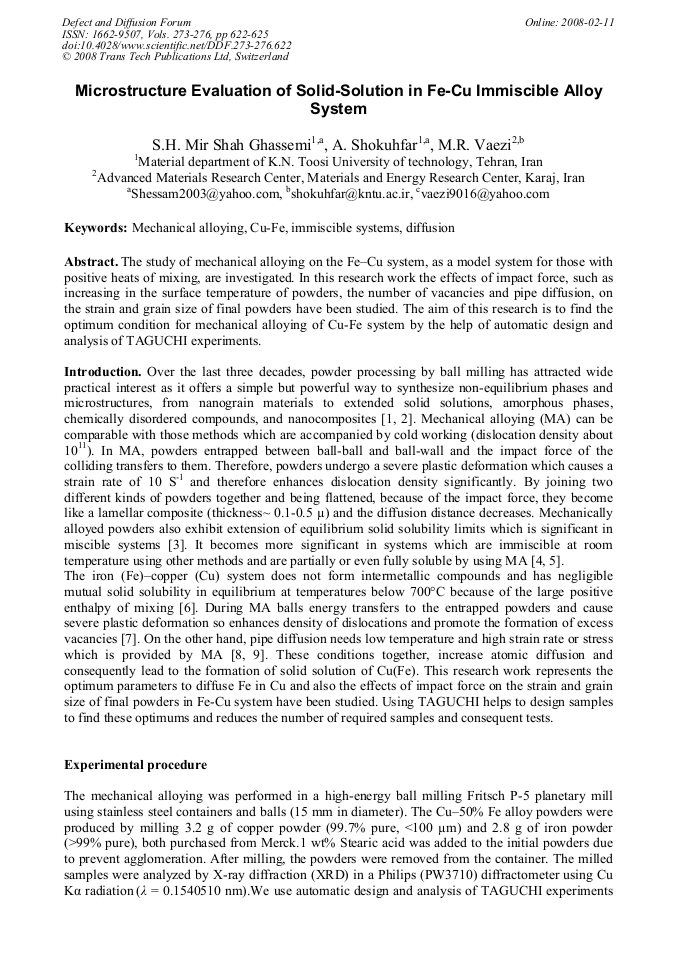 Defect and Diffusion Forum
ISSN: 1662-9507, Vols. 273-276, pp 622-625
doi:10.4028/www.scientific.net/DDF.273-276.622
© 2008 Trans Tech Publications Ltd, Switzerland

Online: 2008-02-11

Microstructure Evaluation of Solid-Solution in Fe-Cu Immiscible Alloy System

S.H. Mir Shah Ghassemi$^{1,a}$, A. Shokuhfar$^{1,a}$, M.R. Vaezi$^{2,b}$
$^1$Material department of K.N. Toosi University of technology, Tehran, Iran
$^2$Advanced Materials Research Center, Materials and Energy Research Center, Karaj, Iran
$^a$Shessam2003@yahoo.com, $^b$shokuhfar@kntu.ac.ir, $^c$vaezi9016@yahoo.com

Keywords: Mechanical alloying, Cu-Fe, immiscible systems, diffusion

Abstract. The study of mechanical alloying on the Fe–Cu system, as a model system for those with positive heats of mixing, are investigated. In this research work the effects of impact force, such as increasing in the surface temperature of powders, the number of vacancies and pipe diffusion, on the strain and grain size of final powders have been studied. The aim of this research is to find the optimum condition for mechanical alloying of Cu-Fe system by the help of automatic design and analysis of TAGUCHI experiments.

Introduction. Over the last three decades, powder processing by ball milling has attracted wide practical interest as it offers a simple but powerful way to synthesize non-equilibrium phases and microstructures, from nanograin materials to extended solid solutions, amorphous phases, chemically disordered compounds, and nanocomposites [1, 2]. Mechanical alloying (MA) can be comparable with those methods which are accompanied by cold working (dislocation density about $10^{11}$). In MA, powders entrapped between ball-ball and ball-wall and the impact force of the colliding transfers to them. Therefore, powders undergo a severe plastic deformation which causes a strain rate of 10 $S^{-1}$ and therefore enhances dislocation density significantly. By joining two different kinds of powders together and being flattened, because of the impact force, they become like a lamellar composite (thickness~ 0.1-0.5 µ) and the diffusion distance decreases. Mechanically alloyed powders also exhibit extension of equilibrium solid solubility limits which is significant in miscible systems [3]. It becomes more significant in systems which are immiscible at room temperature using other methods and are partially or even fully soluble by using MA [4, 5].
The iron (Fe)–copper (Cu) system does not form intermetallic compounds and has negligible mutual solid solubility in equilibrium at temperatures below 700°C because of the large positive enthalpy of mixing [6]. During MA balls energy transfers to the entrapped powders and cause severe plastic deformation so enhances density of dislocations and promote the formation of excess vacancies [7]. On the other hand, pipe diffusion needs low temperature and high strain rate or stress which is provided by MA [8, 9]. These conditions together, increase atomic diffusion and consequently lead to the formation of solid solution of Cu(Fe). This research work represents the optimum parameters to diffuse Fe in Cu and also the effects of impact force on the strain and grain size of final powders in Fe-Cu system have been studied. Using TAGUCHI helps to design samples to find these optimums and reduces the number of required samples and consequent tests.

Experimental procedure

The mechanical alloying was performed in a high-energy ball milling Fritsch P-5 planetary mill using stainless steel containers and balls (15 mm in diameter). The Cu–50% Fe alloy powders were produced by milling 3.2 g of copper powder (99.7% pure, <100 µm) and 2.8 g of iron powder (>99% pure), both purchased from Merck.1 wt% Stearic acid was added to the initial powders due to prevent agglomeration. After milling, the powders were removed from the container. The milled samples were analyzed by X-ray diffraction (XRD) in a Philips (PW3710) diffractometer using Cu Kα radiation ($\lambda$ = 0.1540510 nm).We use automatic design and analysis of TAGUCHI experiments